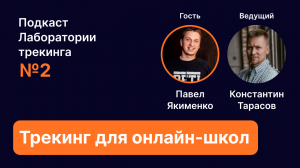 Подкаст Лаборатории трекинга
№2

Гость

Павел Якименко

Ведущий

Константин Тарасов

Трекинг для онлайн-школ